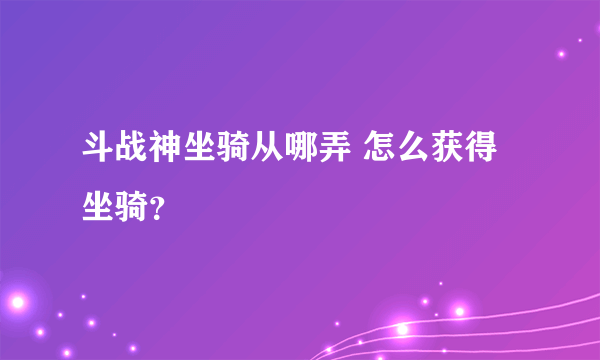 斗战神坐骑从哪弄 怎么获得坐骑?